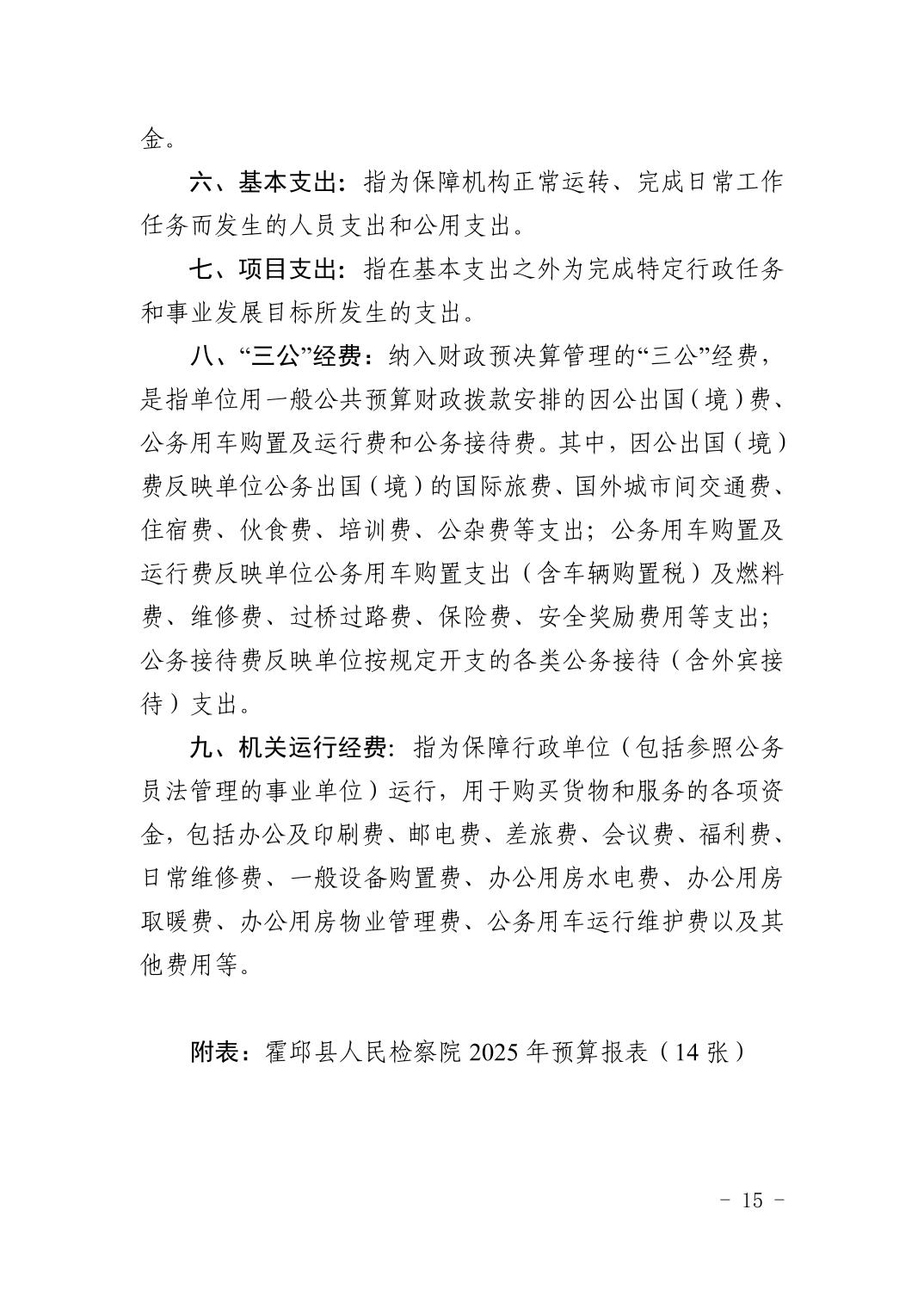 金。

六、基本支出：指为保障机构正常运转、完成日常工作任务而发生的人员支出和公用支出。

七、项目支出：指在基本支出之外为完成特定行政任务和事业发展目标所发生的支出。

八、“三公”经费：纳入财政预决算管理的“三公”经费，是指单位用一般公共预算财政拨款安排的因公出国（境）费、公务用车购置及运行费和公务接待费。其中，因公出国（境）费反映单位公务出国（境）的国际旅费、国外城市间交通费、住宿费、伙食费、培训费、公杂费等支出；公务用车购置及运行费反映单位公务用车购置支出（含车辆购置税）及燃料费、维修费、过桥过路费、保险费、安全奖励费用等支出；公务接待费反映单位按规定开支的各类公务接待（含外宾接待）支出。

九、机关运行经费：指为保障行政单位（包括参照公务员法管理的事业单位）运行，用于购买货物和服务的各项资金，包括办公及印刷费、邮电费、差旅费、会议费、福利费、日常维修费、一般设备购置费、办公用房水电费、办公用房取暖费、办公用房物业管理费、公务用车运行维护费以及其他费用等。

附表：霍邱县人民检察院 2025 年预算报表（14 张）

- 15 -